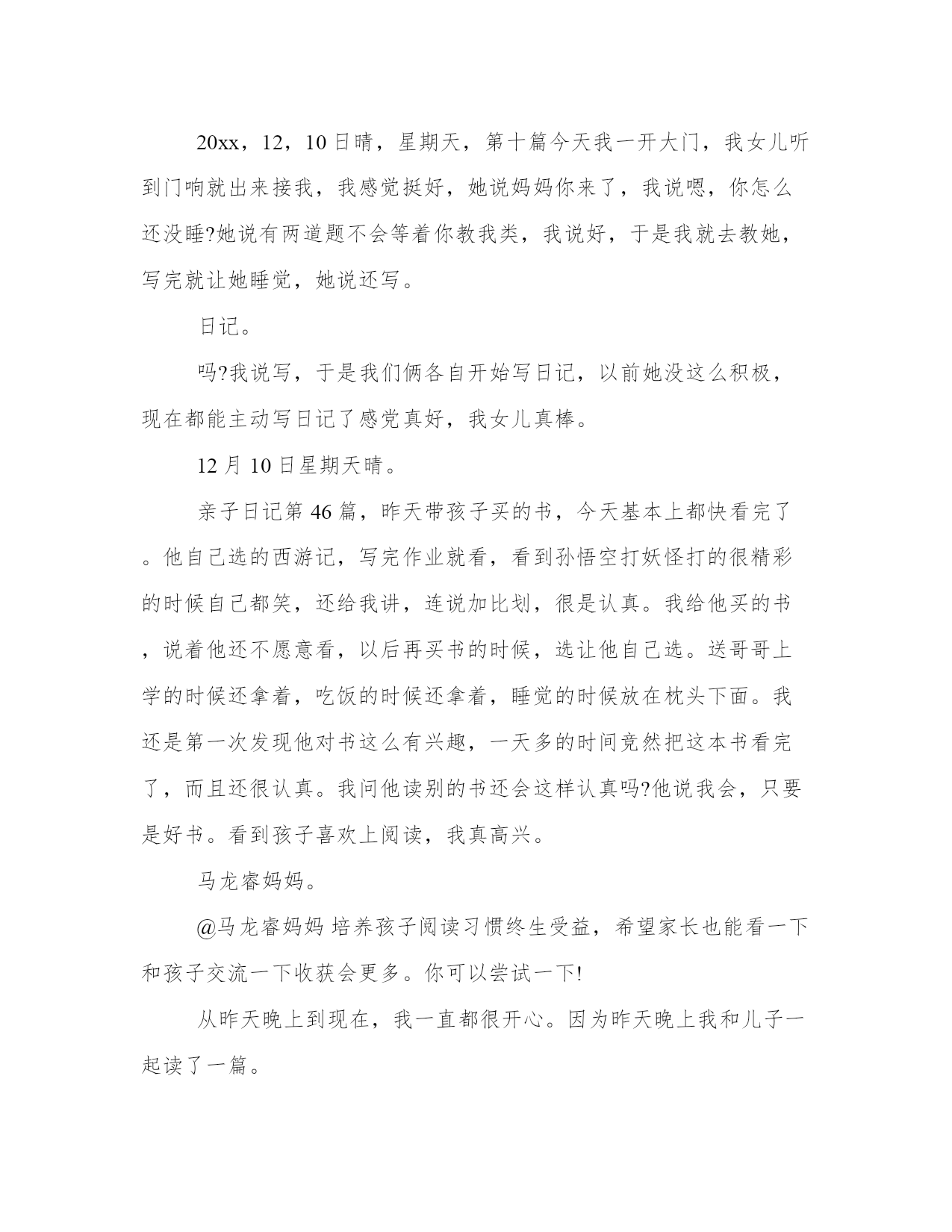 20xx，12，10日晴，星期天，第十篇今天我一开大门，我女儿听到门响就出来接我，我感觉挺好，她说妈妈你来了，我说嗯，你怎么还没睡?她说有两道题不会等着你教我类，我说好，于是我就去教她，写完就让她睡觉，她说还写。

日记。

吗?我说写，于是我们俩各自开始写日记，以前她没这么积极，现在都能主动写日记了感觉真好，我女儿真棒。

12月10日星期天晴。

亲子日记第46篇，昨天带孩子买的书，今天基本上都快看完了。他自己选的西游记，写完作业就看，看到孙悟空打妖怪打的很精彩的时候自己都笑，还给我讲，连说加比划，很是认真。我给他买的书，说着他还不愿意看，以后再买书的时候，选让他自己选。送哥哥上学的时候还拿着，吃饭的时候还拿着，睡觉的时候放在枕头下面。我还是第一次发现他对书这么有兴趣，一天多的时间竟然把这本书看完了，而且还很认真。我问他读别的书还会这样认真吗?他说我会，只要是好书。看到孩子喜欢上阅读，我真高兴。

马龙睿妈妈。

@马龙睿妈妈 培养孩子阅读习惯终生受益，希望家长也能看一下和孩子交流一下收获会更多。你可以尝试一下!

从昨天晚上到现在，我一直都很开心。因为昨天晚上我和儿子一起读了一篇。